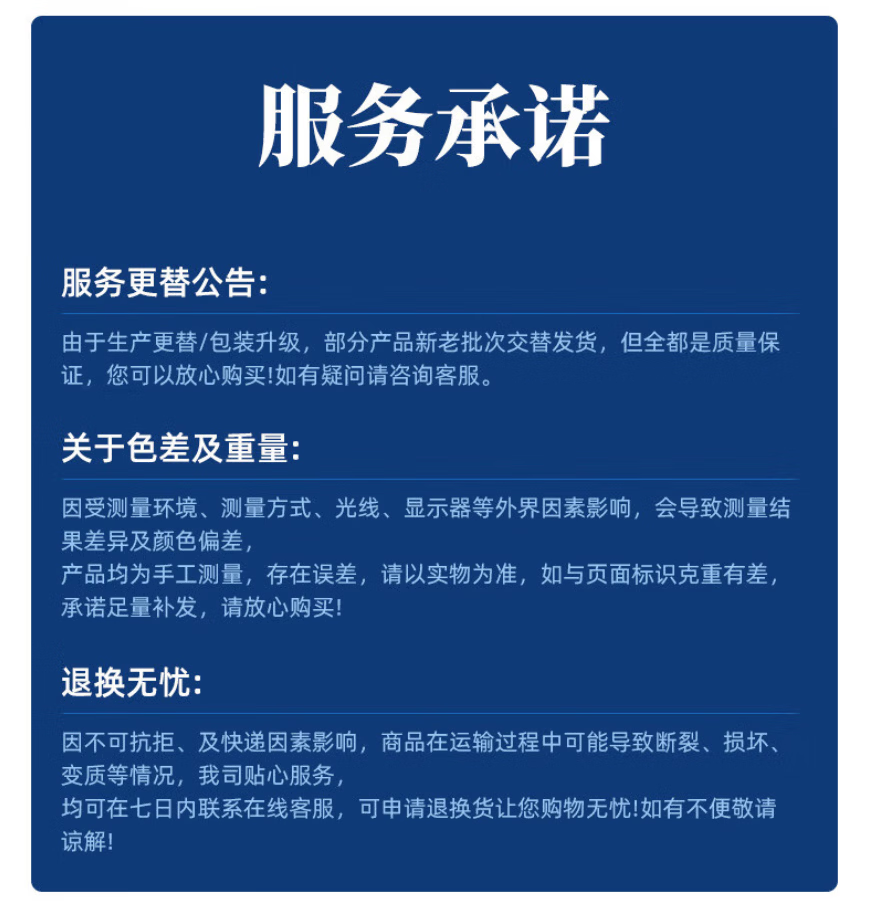 服务承诺

服务更替公告:

由于生产更替/包装升级，部分产品新老批次交替发货，但全都是质量保证，您可以放心购买!如有疑问请咨询客服。

关于色差及重量:

因受测量环境、测量方式、光线、显示器等外界因素影响，会导致测量结果差异及颜色偏差，
产品均为手工测量，存在误差，请以实物为准，如与页面标识克重有差，承诺足量补发，请放心购买!

退换无忧:

因不可抗拒、及快递因素影响，商品在运输过程中可能导致断裂、损坏、变质等情况，我司贴心服务，
均可在七日内联系在线客服，可申请退换货让您购物无忧!如有不便敬请谅解!